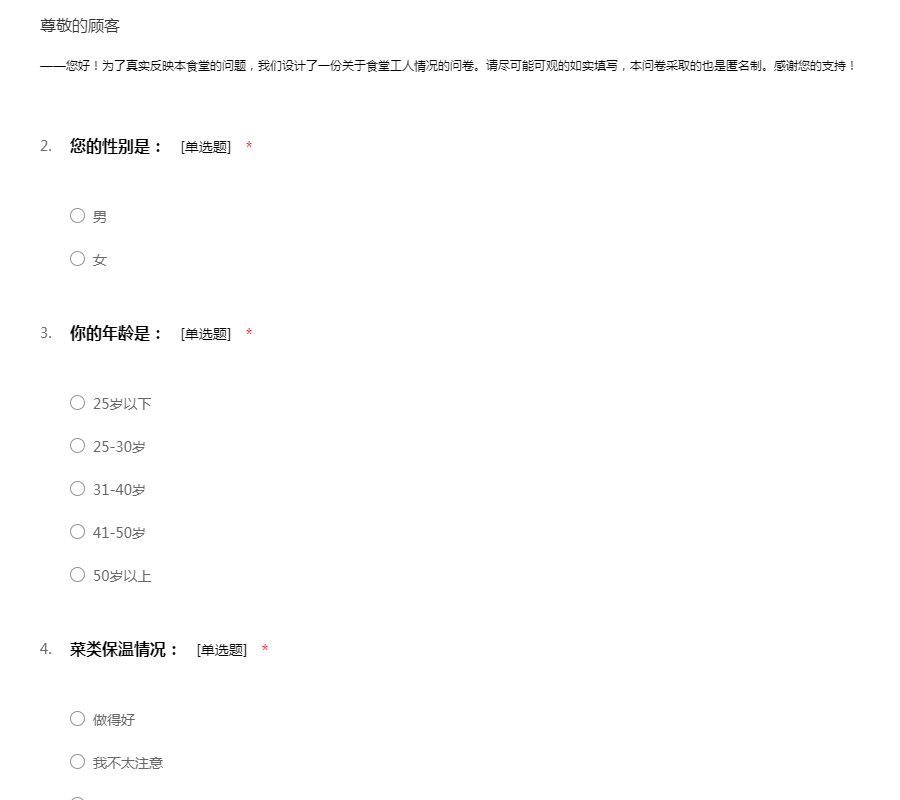 尊敬的顾客

——您好！为了真实反映本食堂的问题，我们设计了一份关于食堂工人情况的问卷。请尽可能可观的如实填写，本问卷采取的也是匿名制。感谢您的支持！

2. 您的性别是： [单选题] *

○ 男

○ 女

3. 你的年龄是： [单选题] *

○ 25岁以下

○ 25-30岁

○ 31-40岁

○ 41-50岁

○ 50岁以上

4. 菜类保温情况： [单选题] *

○ 做得好

○ 我不太注意